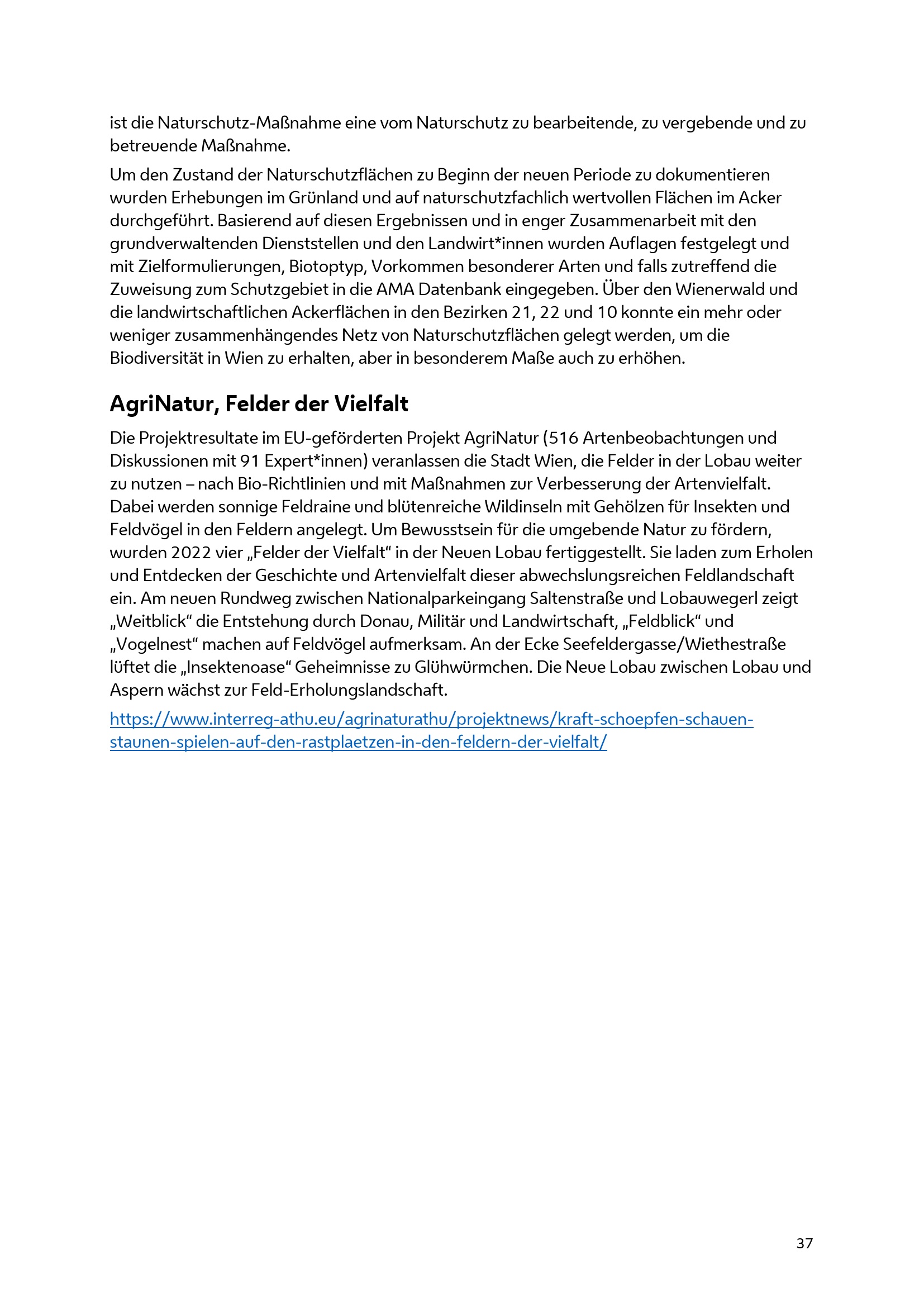 ist die Naturschutz-Maßnahme eine vom Naturschutz zu bearbeitende, zu vergebende und zu betreuende Maßnahme.

Um den Zustand der Naturschutzflächen zu Beginn der neuen Periode zu dokumentieren wurden Erhebungen im Grünland und auf naturschutzfachlich wertvollen Flächen im Acker durchgeführt. Basierend auf diesen Ergebnissen und in enger Zusammenarbeit mit den grundverwaltenden Dienststellen und den Landwirt*innen wurden Auflagen festgelegt und mit Zielformulierungen, Biotoptyp, Vorkommen besonderer Arten und falls zutreffend die Zuweisung zum Schutzgebiet in die AMA Datenbank eingegeben. Über den Wienerwald und die landwirtschaftlichen Ackerflächen in den Bezirken 21, 22 und 10 konnte ein mehr oder weniger zusammenhängendes Netz von Naturschutzflächen gelegt werden, um die Biodiversität in Wien zu erhalten, aber in besonderem Maße auch zu erhöhen.

AgriNatur, Felder der Vielfalt

Die Projektresultate im EU-geförderten Projekt AgriNatur (516 Artenbeobachtungen und Diskussionen mit 91 Expert*innen) veranlassen die Stadt Wien, die Felder in der Lobau weiter zu nutzen – nach Bio-Richtlinien und mit Maßnahmen zur Verbesserung der Artenvielfalt. Dabei werden sonnige Feldraine und blütenreiche Wildinseln mit Gehölzen für Insekten und Feldvögel in den Feldern angelegt. Um Bewusstsein für die umgebende Natur zu fördern, wurden 2022 vier „Felder der Vielfalt“ in der Neuen Lobau fertiggestellt. Sie laden zum Erholen und Entdecken der Geschichte und Artenvielfalt dieser abwechslungsreichen Feldlandschaft ein. Am neuen Rundweg zwischen Nationalparkeingang Saltenstraße und Lobauwegerl zeigt „Weitblick“ die Entstehung durch Donau, Militär und Landwirtschaft, „Feldblick“ und „Vogelnest“ machen auf Feldvögel aufmerksam. An der Ecke Seefeldergasse/Wiethestraße lüftet die „Insektenoase“ Geheimnisse zu Glühwürmchen. Die Neue Lobau zwischen Lobau und Aspern wächst zur Feld-Erholungslandschaft.

https://www.interreg-athu.eu/agrinaturathu/projektnews/kraft-schoepfen-schauen-staunen-spielen-auf-den-rastplaetzen-in-den-feldern-der-vielfalt/

37